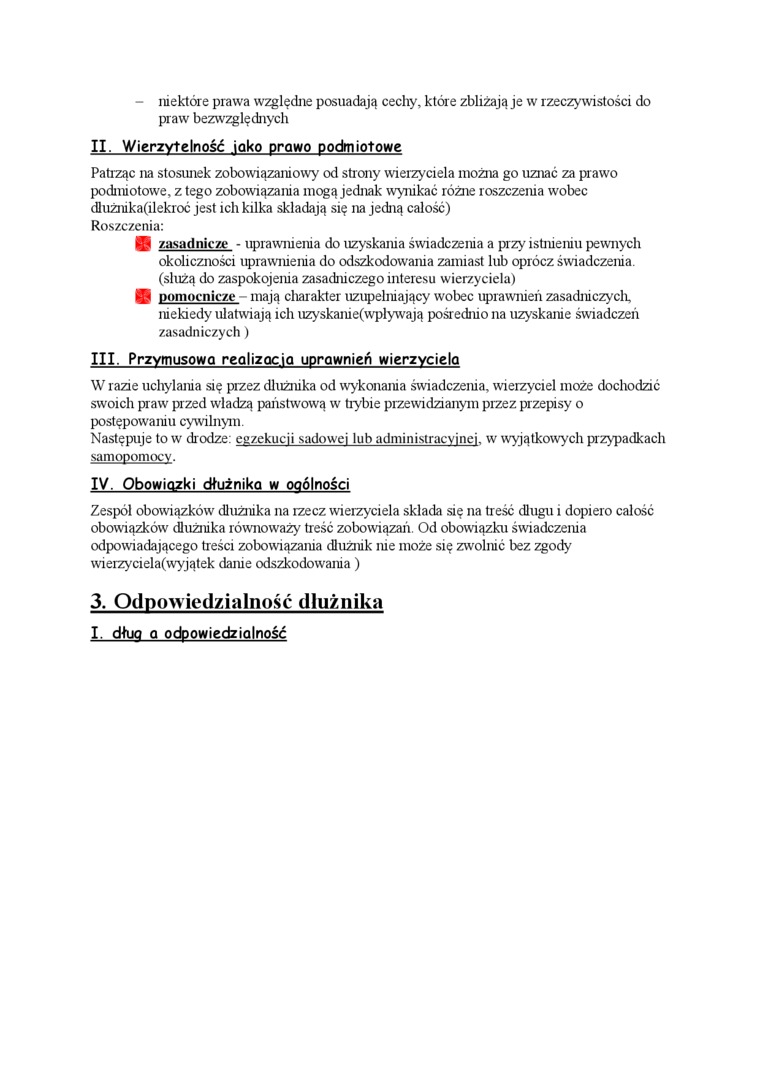 – niektóre prawa względne posuadają cechy, które zbliżają je w rzeczywistości do praw bezwzględnych

II. Wierzytelność jako prawo podmiotowe

Patrząc na stosunek zobowiązaniowy od strony wierzyciela można go uznać za prawo podmiotowe, z tego zobowiązania mogą jednak wynikać różne roszczenia wobec dłużnika(ilekroć jest ich kilka składają się na jedną całość)
Roszczenia:

zasadnicze - uprawnienia do uzyskania świadczenia a przy istnieniu pewnych okoliczności uprawnienia do odszkodowania zamiast lub oprócz świadczenia. (służą do zaspokojenia zasadniczego interesu wierzyciela)

pomocnicze – mają charakter uzupełniający wobec uprawnień zasadniczych, niekiedy ułatwiają ich uzyskanie(wpływają pośrednio na uzyskanie świadczeń zasadniczych )

III. Przymusowa realizacja uprawnień wierzyciela

W razie uchylania się przez dłużnika od wykonania świadczenia, wierzyciel może dochodzić swoich praw przed władzą państwową w trybie przewidzianym przez przepisy o postępowaniu cywilnym.
Następuje to w drodze: egzekucji sadowej lub administracyjnej, w wyjątkowych przypadkach samopomocy.

IV. Obowiązki dłużnika w ogólności

Zespół obowiązków dłużnika na rzecz wierzyciela składa się na treść długu i dopiero całość obowiązków dłużnika równoważy treść zobowiązań. Od obowiązku świadczenia odpowiadającego treści zobowiązania dłużnik nie może się zwolnić bez zgody wierzyciela(wyjątek danie odszkodowania )

3. Odpowiedzialność dłużnika

I. dług a odpowiedzialność